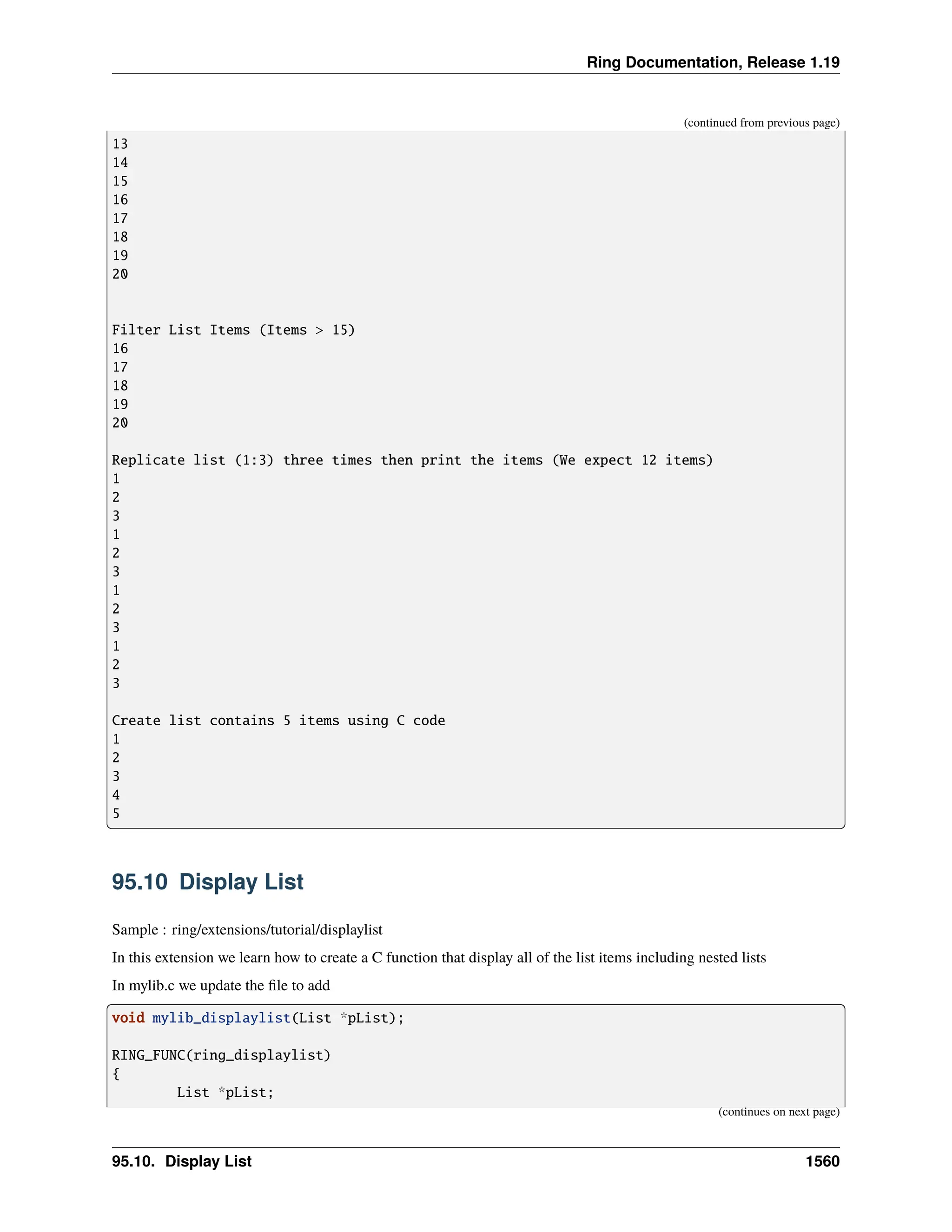 Ring Documentation, Release 1.19

(continued from previous page)

13
14
15
16
17
18
19
20

Filter List Items (Items > 15)
16
17
18
19
20

Replicate list (1:3) three times then print the items (We expect 12 items)
1
2
3
1
2
3
1
2
3
1
2
3

Create list contains 5 items using C code
1
2
3
4
5

95.10 Display List

Sample : ring/extensions/tutorial/displaylist

In this extension we learn how to create a C function that display all of the list items including nested lists

In mylib.c we update the file to add

void mylib_displaylist(List *pList);

RING_FUNC(ring_displaylist)
{
        List *pList;

(continues on next page)

95.10. Display List 1560